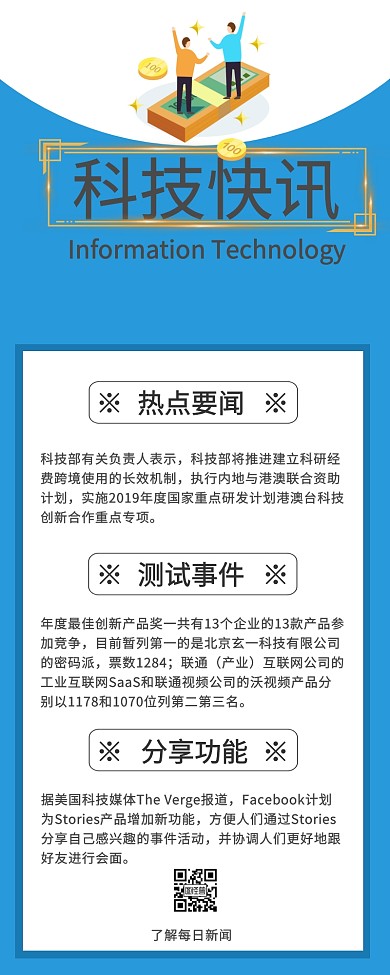 100

100

科技快讯

Information Technology

※ 热点要闻 ※

科技部有关负责人表示，科技部将推进建立科研经费跨境使用的长效机制，执行内地与港澳联合资助计划，实施2019年度国家重点研发计划港澳台科技创新合作重点专项。

※ 测试事件 ※

年度最佳创新产品奖一共有13个企业的13款产品参加竞争，目前暂列第一的是北京玄一科技有限公司的密码派，票数1284；联通（产业）互联网公司的工业互联网SaaS和联通视频公司的沃视频产品分别以1178和1070位列第二第三名。

※ 分享功能 ※

据美国科技媒体The Verge报道，Facebook计划为Stories产品增加新功能，方便人们通过Stories分享自己感兴趣的事件活动，并协调人们更好地跟好友进行会面。

了解每日新闻